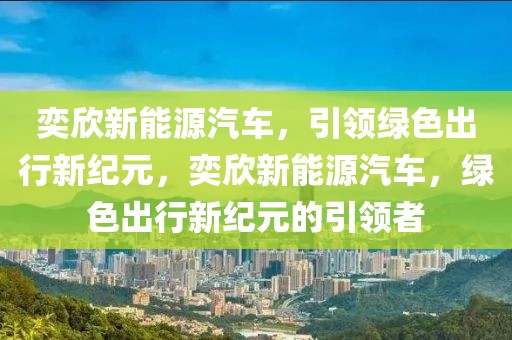 奕欣新能源汽车，引领绿色出行新纪元，奕欣新能源汽车，绿色出行新纪元的引领者